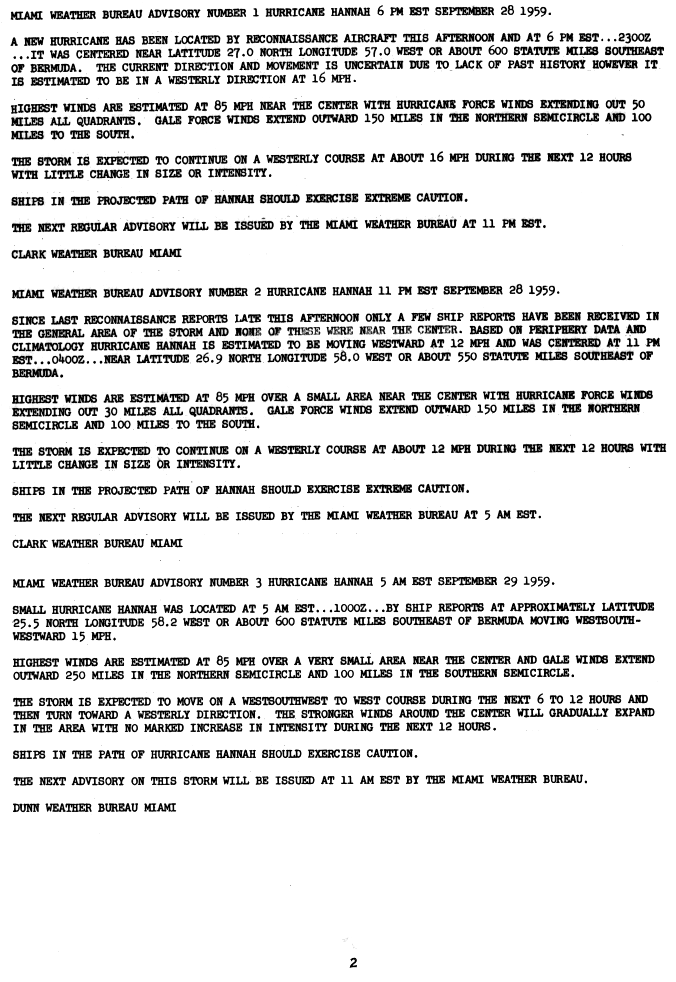 MIAMI WEATHER BUREAU ADVISORY NUMBER 1 HURRICANE HANNAH 6 PM EST SEPTEMBER 28 1959.

A NEW HURRICANE HAS BEEN LOCATED BY RECONNAISSANCE AIRCRAFT THIS AFTERNOON AND AT 6 PM EST...2300Z ...IT WAS CENTERED NEAR LATITUDE 27.0 NORTH LONGITUDE 57.0 WEST OR ABOUT 600 STATUTE MILES SOUTHEAST OF BERMUDA. THE CURRENT DIRECTION AND MOVEMENT IS UNCERTAIN DUE TO LACK OF PAST HISTORY HOWEVER IT IS ESTIMATED TO BE IN A WESTERLY DIRECTION AT 16 MPH.

HIGHEST WINDS ARE ESTIMATED AT 85 MPH NEAR THE CENTER WITH HURRICANE FORCE WINDS EXTENDING OUT 50 MILES ALL QUADRANTS. GALE FORCE WINDS EXTEND OUTWARD 150 MILES IN THE NORTHERN SEMICIRCLE AND 100 MILES TO THE SOUTH.

THE STORM IS EXPECTED TO CONTINUE ON A WESTERLY COURSE AT ABOUT 16 MPH DURING THE NEXT 12 HOURS WITH LITTLE CHANGE IN SIZE OR INTENSITY.

SHIPS IN THE PROJECTED PATH OF HANNAH SHOULD EXERCISE EXTREME CAUTION.

THE NEXT REGULAR ADVISORY WILL BE ISSUED BY THE MIAMI WEATHER BUREAU AT 11 PM EST.

CLARK WEATHER BUREAU MIAMI

MIAMI WEATHER BUREAU ADVISORY NUMBER 2 HURRICANE HANNAH 11 PM EST SEPTEMBER 28 1959.

SINCE LAST RECONNAISSANCE REPORTS LATE THIS AFTERNOON ONLY A FEW SHIP REPORTS HAVE BEEN RECEIVED IN THE GENERAL AREA OF THE STORM AND NONE OF THESE WERE NEAR THE CENTER. BASED ON PERIPHERY DATA AND CLIMATOLOGY HURRICANE HANNAH IS ESTIMATED TO BE MOVING WESTWARD AT 12 MPH AND WAS CENTERED AT 11 PM EST...0400Z...NEAR LATITUDE 26.9 NORTH LONGITUDE 58.0 WEST OR ABOUT 550 STATUTE MILES SOUTHEAST OF BERMUDA.

HIGHEST WINDS ARE ESTIMATED AT 85 MPH OVER A SMALL AREA NEAR THE CENTER WITH HURRICANE FORCE WINDS EXTENDING OUT 30 MILES ALL QUADRANTS. GALE FORCE WINDS EXTEND OUTWARD 150 MILES IN THE NORTHERN SEMICIRCLE AND 100 MILES TO THE SOUTH.

THE STORM IS EXPECTED TO CONTINUE ON A WESTERLY COURSE AT ABOUT 12 MPH DURING THE NEXT 12 HOURS WITH LITTLE CHANGE IN SIZE OR INTENSITY.

SHIPS IN THE PROJECTED PATH OF HANNAH SHOULD EXERCISE EXTREME CAUTION.

THE NEXT REGULAR ADVISORY WILL BE ISSUED BY THE MIAMI WEATHER BUREAU AT 5 AM EST.

CLARK WEATHER BUREAU MIAMI

MIAMI WEATHER BUREAU ADVISORY NUMBER 3 HURRICANE HANNAH 5 AM EST SEPTEMBER 29 1959.

SMALL HURRICANE HANNAH WAS LOCATED AT 5 AM EST...1000Z...BY SHIP REPORTS AT APPROXIMATELY LATITUDE 25.5 NORTH LONGITUDE 58.2 WEST OR ABOUT 600 STATUTE MILES SOUTHEAST OF BERMUDA MOVING WESTSOUTHWESTWARD 15 MPH.

HIGHEST WINDS ARE ESTIMATED AT 85 MPH OVER A VERY SMALL AREA NEAR THE CENTER AND GALE WINDS EXTEND OUTWARD 250 MILES IN THE NORTHERN SEMICIRCLE AND 100 MILES IN THE SOUTHERN SEMICIRCLE.

THE STORM IS EXPECTED TO MOVE ON A WESTSOUTHWEST TO WEST COURSE DURING THE NEXT 6 TO 12 HOURS AND THEN TURN TOWARD A WESTERLY DIRECTION. THE STRONGER WINDS AROUND THE CENTER WILL GRADUALLY EXPAND IN THE AREA WITH NO MARKED INCREASE IN INTENSITY DURING THE NEXT 12 HOURS.

SHIPS IN THE PATH OF HURRICANE HANNAH SHOULD EXERCISE CAUTION.

THE NEXT ADVISORY ON THIS STORM WILL BE ISSUED AT 11 AM EST BY THE MIAMI WEATHER BUREAU.

DUNN WEATHER BUREAU MIAMI

2